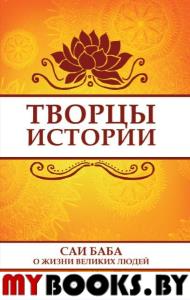 ТВОРЦЫ ИСТОРИИ

САИ БАБА
О ЖИЗНИ ВЕЛИКИХ ЛЮДЕЙ

MYBOOKS.BY